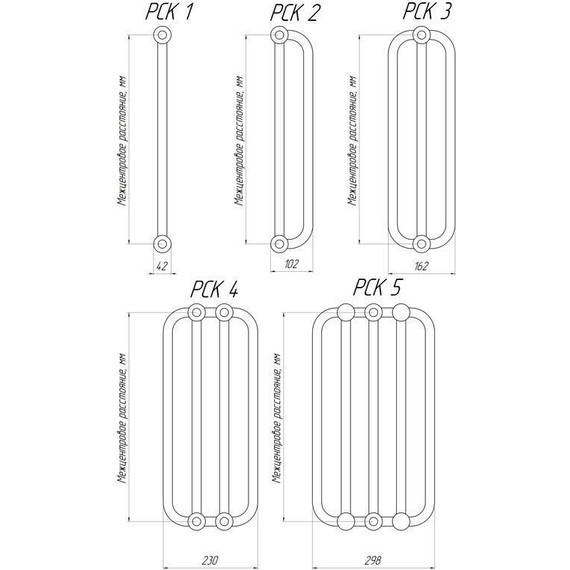 РСК 1

Межцентровое расстояние, мм

42

РСК 2

Межцентровое расстояние, мм

102

РСК 3

Межцентровое расстояние, мм

162

РСК 4

Межцентровое расстояние, мм

230

РСК 5

Межцентровое расстояние, мм

298